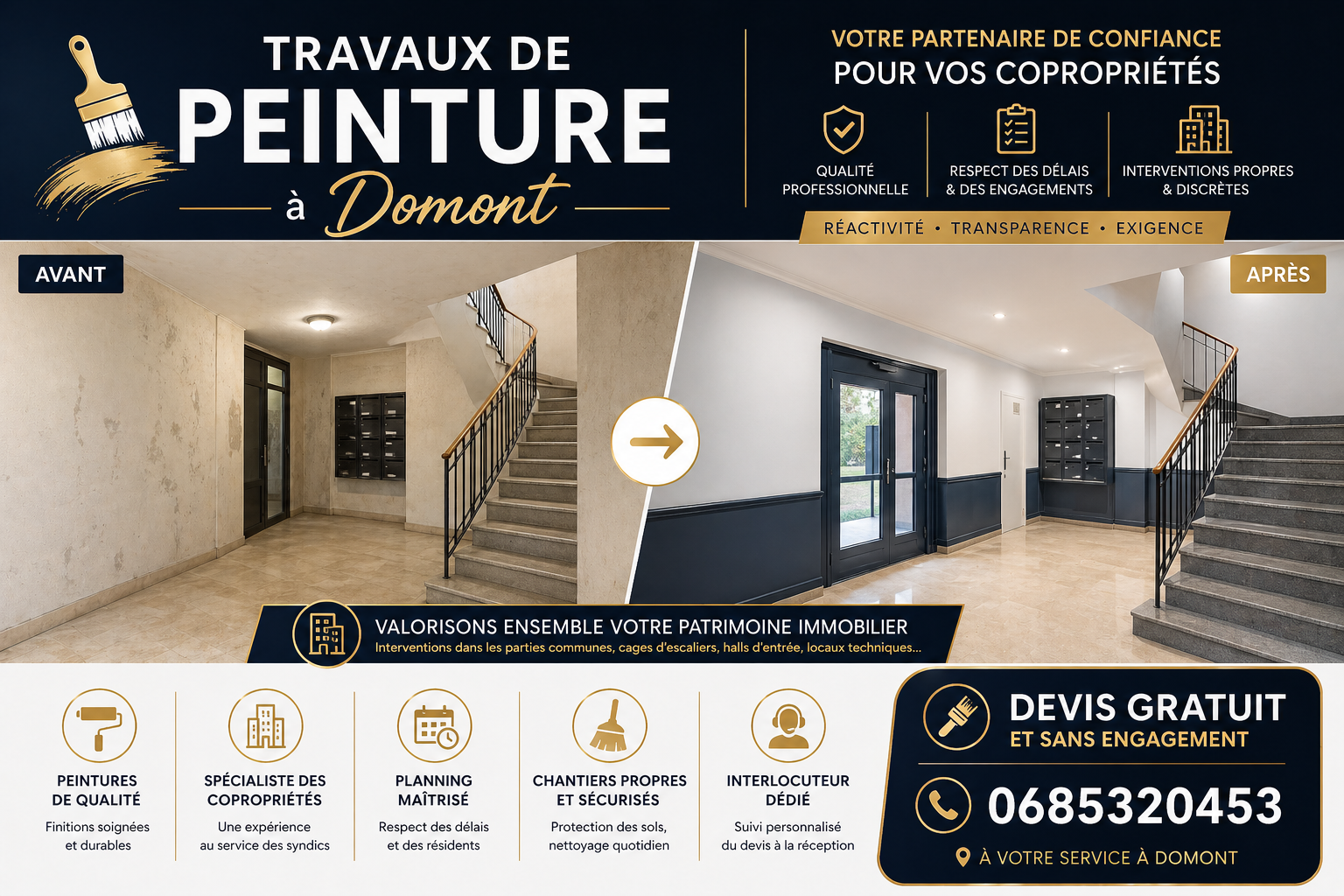 TRAVAUX DE
PEINTURE
à Domont

VOTRE PARTENAIRE DE CONFIANCE
POUR VOS COPROPRIÉTÉS

QUALITÉ
PROFESSIONNELLE

RESPECT DES DÉLAIS
& DES ENGAGEMENTS

INTERVENTIONS PROPRES
& DISCRÈTES

RÉACTIVITÉ • TRANSPARENCE • EXIGENCE

AVANT

APRÈS

VALORISONS ENSEMBLE VOTRE PATRIMOINE IMMOBILIER
Interventions dans les parties communes, cages d'escaliers, halls d'entrée, locaux techniques...

PEINTURES
DE QUALITÉ
Finitions soignées
et durables

SPÉCIALISTE DES
COPROPRIÉTÉS
Une expérience
au service des syndics

PLANNING
MAÎTRISÉ
Respect des délais
et des résidents

CHANTIERS PROPRES
ET SÉCURISÉS
Protection des sols,
nettoyage quotidien

INTERLOCUTEUR
DÉDIÉ
Suivi personnalisé
du devis à la réception

DEVIS GRATUIT
ET SANS ENGAGEMENT

0685320453

À VOTRE SERVICE À DOMONT